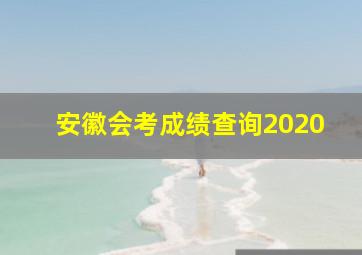 安徽会考成绩查询2020